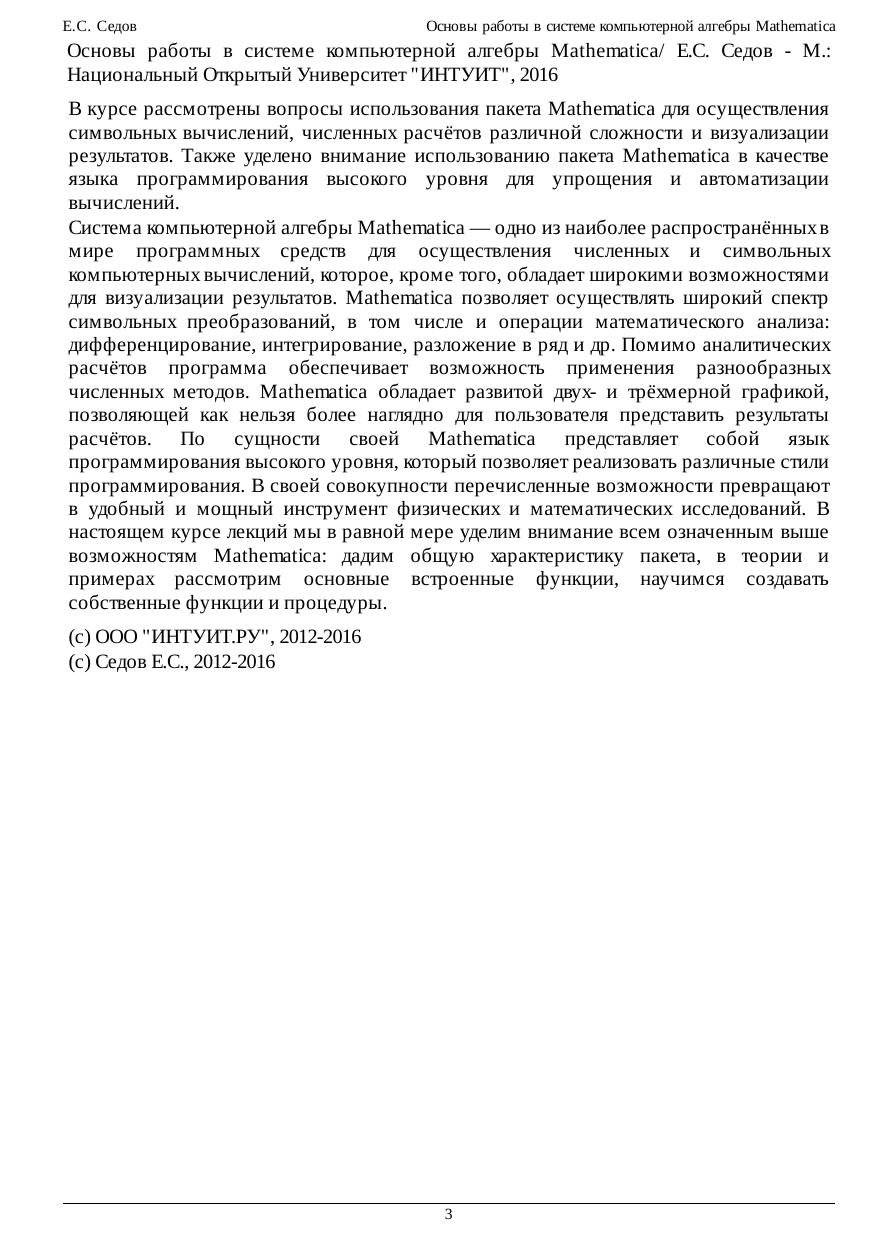 Е.С. Седов Основы работы в системе компьютерной алгебры Mathematica

Основы работы в системе компьютерной алгебры Mathematica/ Е.С. Седов - М.: Национальный Открытый Университет "ИНТУИТ", 2016

В курсе рассмотрены вопросы использования пакета Mathematica для осуществления символьных вычислений, численных расчётов различной сложности и визуализации результатов. Также уделено внимание использованию пакета Mathematica в качестве языка программирования высокого уровня для упрощения и автоматизации вычислений.

Система компьютерной алгебры Mathematica — одно из наиболее распространённых в мире программных средств для осуществления численных и символьных компьютерных вычислений, которое, кроме того, обладает широкими возможностями для визуализации результатов. Mathematica позволяет осуществлять широкий спектр символьных преобразований, в том числе и операции математического анализа: дифференцирование, интегрирование, разложение в ряд и др. Помимо аналитических расчётов программа обеспечивает возможность применения разнообразных численных методов. Mathematica обладает развитой двух- и трёхмерной графикой, позволяющей как нельзя более наглядно для пользователя представить результаты расчётов. По сущности своей Mathematica представляет собой язык программирования высокого уровня, который позволяет реализовать различные стили программирования. В своей совокупности перечисленные возможности превращают в удобный и мощный инструмент физических и математических исследований. В настоящем курсе лекций мы в равной мере уделим внимание всем означенным выше возможностям Mathematica: дадим общую характеристику пакета, в теории и примерах рассмотрим основные встроенные функции, научимся создавать собственные функции и процедуры.

(c) ООО "ИНТУИТ.РУ", 2012-2016
(c) Седов Е.С., 2012-2016

3